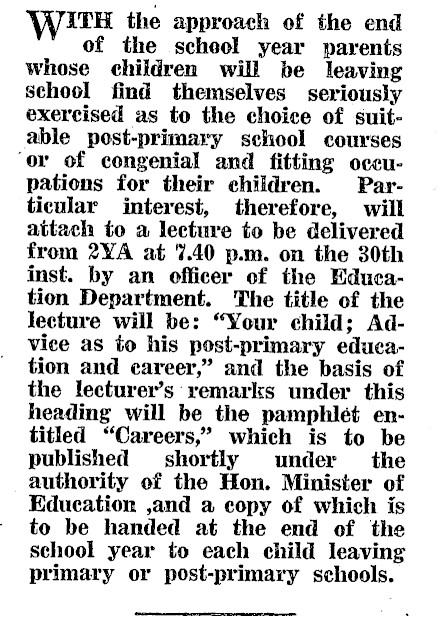 WITH the approach of the end of the school year parents whose children will be leaving school find themselves seriously exercised as to the choice of suitable post-primary school courses or of congenial and fitting occupations for their children. Particular interest, therefore, will attach to a lecture to be delivered from 2YA at 7.40 p.m. on the 30th inst. by an officer of the Education Department. The title of the lecture will be: "Your child; Advice as to his post-primary education and career," and the basis of the lecturer's remarks under this heading will be the pamphlet entitled "Careers," which is to be published shortly under the authority of the Hon. Minister of Education ,and a copy of which is to be handed at the end of the school year to each child leaving primary or post-primary schools.